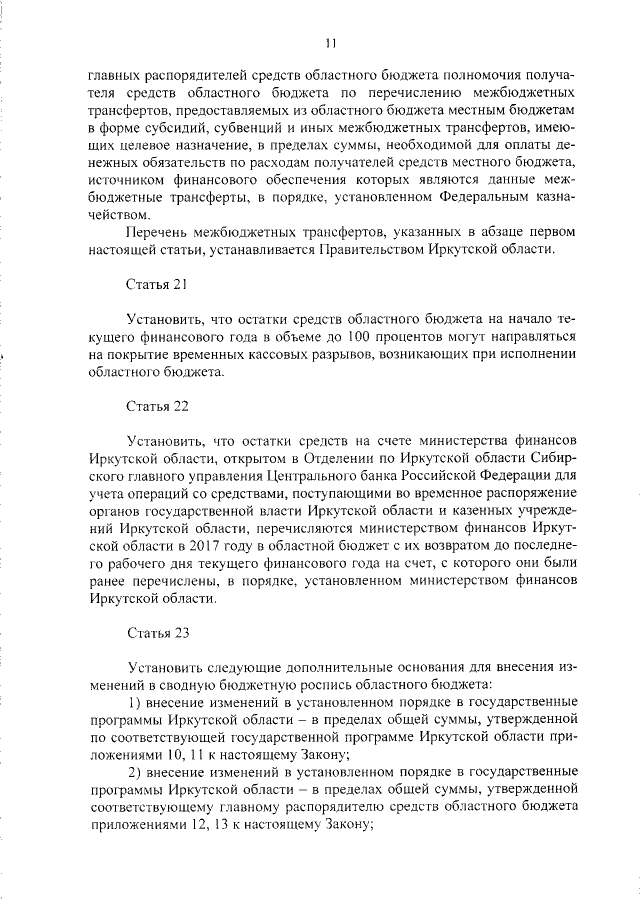 11

главных распорядителей средств областного бюджета полномочия получателя средств областного бюджета по перечислению межбюджетных трансфертов, предоставляемых из областного бюджета местным бюджетам в форме субсидий, субвенций и иных межбюджетных трансфертов, имеющих целевое назначение, в пределах суммы, необходимой для оплаты денежных обязательств по расходам получателей средств местного бюджета, источником финансового обеспечения которых являются данные межбюджетные трансферты, в порядке, установленном Федеральным казначейством.

Перечень межбюджетных трансфертов, указанных в абзаце первом настоящей статьи, устанавливается Правительством Иркутской области.

Статья 21

Установить, что остатки средств областного бюджета на начало текущего финансового года в объеме до 100 процентов могут направляться на покрытие временных кассовых разрывов, возникающих при исполнении областного бюджета.

Статья 22

Установить, что остатки средств на счете министерства финансов Иркутской области, открытом в Отделении по Иркутской области Сибирского главного управления Центрального банка Российской Федерации для учета операций со средствами, поступающими во временное распоряжение органов государственной власти Иркутской области и казенных учреждений Иркутской области, перечисляются министерством финансов Иркутской области в 2017 году в областной бюджет с их возвратом до последнего рабочего дня текущего финансового года на счет, с которого они были ранее перечислены, в порядке, установленном министерством финансов Иркутской области.

Статья 23

Установить следующие дополнительные основания для внесения изменений в сводную бюджетную роспись областного бюджета:

1) внесение изменений в установленном порядке в государственные программы Иркутской области – в пределах общей суммы, утвержденной по соответствующей государственной программе Иркутской области приложениями 10, 11 к настоящему Закону;

2) внесение изменений в установленном порядке в государственные программы Иркутской области – в пределах общей суммы, утвержденной соответствующему главному распорядителю средств областного бюджета приложениями 12, 13 к настоящему Закону;